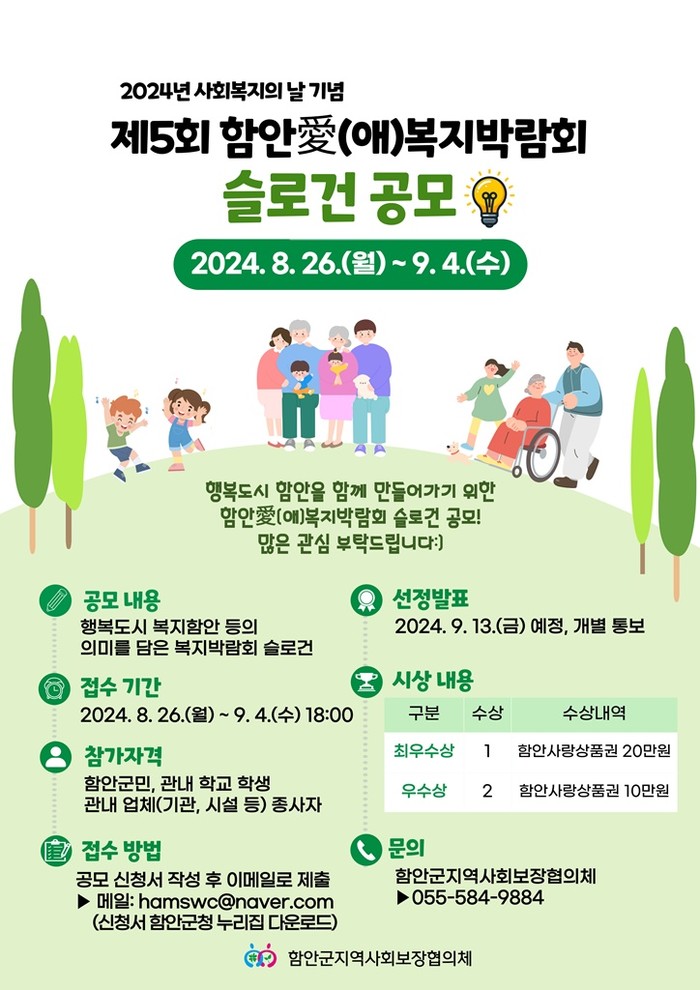 2024년 사회복지의 날 기념

제5회 함안愛(애)복지박람회

슬로건 공모

2024. 8. 26.(월) ~ 9. 4.(수)

행복도시 함안을 함께 만들어가기 위한
함안愛(애)복지박람회 슬로건 공모!
많은 관심 부탁드립니다:)

공모 내용
행복도시 복지함안 등의 의미를 담은 복지박람회 슬로건

접수 기간
2024. 8. 26.(월) ~ 9. 4.(수) 18:00

참가자격
함안군민, 관내 학교 학생
관내 업체(기관, 시설 등) 종사자

접수 방법
공모 신청서 작성 후 이메일로 제출
▶ 메일: hamswc@naver.com
(신청서 함안군청 누리집 다운로드)

선정발표
2024. 9. 13.(금) 예정, 개별 통보

시상 내용

| 구분 | 수상 | 수상내역 |
|---|---|---|
| 최우수상 | 1 | 함안사랑상품권 20만원 |
| 우수상 | 2 | 함안사랑상품권 10만원 |

문의
함안군지역사회보장협의체
▶055-584-9884

함안군지역사회보장협의체